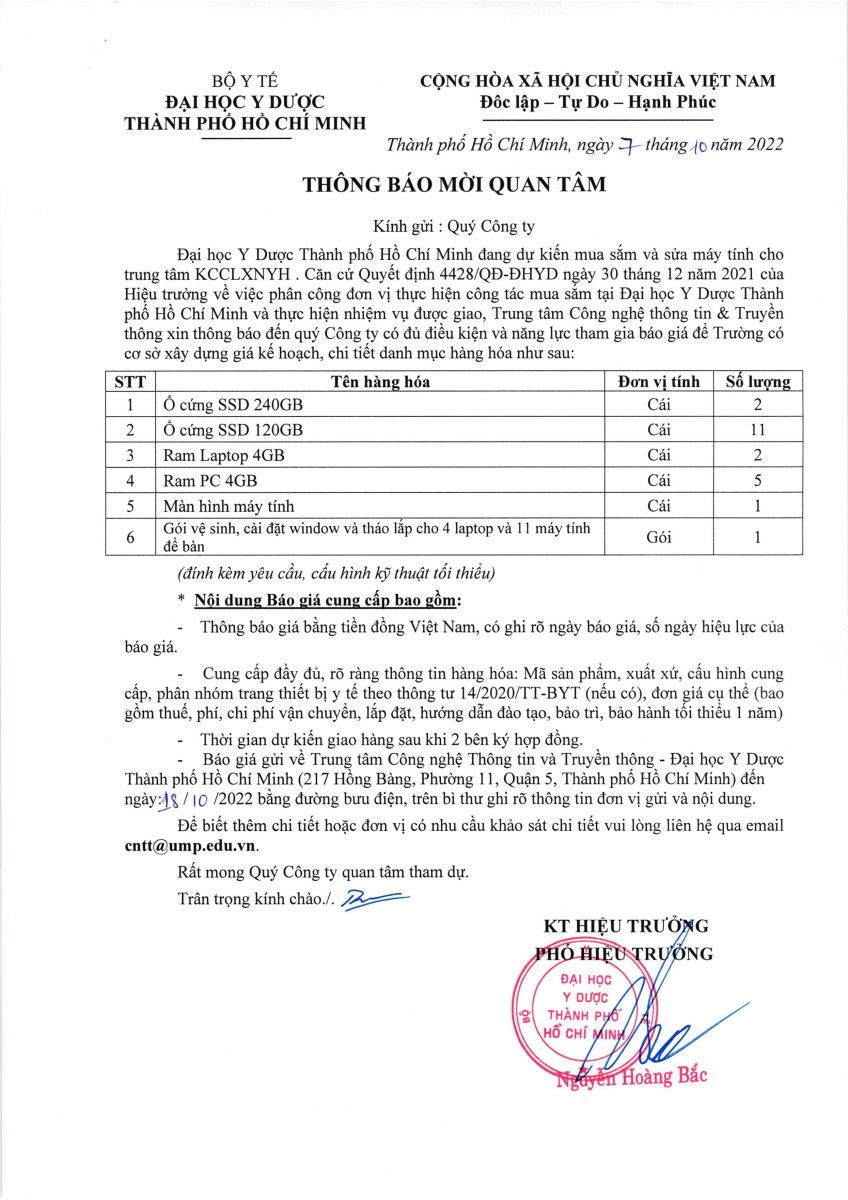 BỘ Y TẾ
ĐẠI HỌC Y DƯỢC
THÀNH PHỐ HỒ CHÍ MINH

CỘNG HÒA XÃ HỘI CHỦ NGHĨA VIỆT NAM
Độc lập – Tự Do – Hạnh Phúc

Thành phố Hồ Chí Minh, ngày 7 tháng 10 năm 2022

THÔNG BÁO MỜI QUAN TÂM

Kính gửi : Quý Công ty

Đại học Y Dược Thành phố Hồ Chí Minh đang dự kiến mua sắm và sửa máy tính cho trung tâm KCCLXNYH . Căn cứ Quyết định 4428/QĐ-ĐHYD ngày 30 tháng 12 năm 2021 của Hiệu trưởng về việc phân công đơn vị thực hiện công tác mua sắm tại Đại học Y Dược Thành phố Hồ Chí Minh và thực hiện nhiệm vụ được giao, Trung tâm Công nghệ thông tin & Truyền thông xin thông báo đến quý Công ty có đủ điều kiện và năng lực tham gia báo giá để Trường có cơ sở xây dựng giá kế hoạch, chi tiết danh mục hàng hóa như sau:

| STT | Tên hàng hóa | Đơn vị tính | Số lượng |
|---|---|---|---|
| 1 | Ổ cứng SSD 240GB | Cái | 2 |
| 2 | Ổ cứng SSD 120GB | Cái | 11 |
| 3 | Ram Laptop 4GB | Cái | 2 |
| 4 | Ram PC 4GB | Cái | 5 |
| 5 | Màn hình máy tính | Cái | 1 |
| 6 | Gói vệ sinh, cài đặt window và tháo lắp cho 4 laptop và 11 máy tính để bàn | Gói | 1 |

(đính kèm yêu cầu, cấu hình kỹ thuật tối thiểu)

* Nội dung Báo giá cung cấp bao gồm:

- Thông báo giá bằng tiền đồng Việt Nam, có ghi rõ ngày báo giá, số ngày hiệu lực của báo giá.

- Cung cấp đầy đủ, rõ ràng thông tin hàng hóa: Mã sản phẩm, xuất xứ, cấu hình cung cấp, phân nhóm trang thiết bị y tế theo thông tư 14/2020/TT-BYT (nếu có), đơn giá cụ thể (bao gồm thuế, phí, chi phí vận chuyển, lắp đặt, hướng dẫn đào tạo, bảo trì, bảo hành tối thiểu 1 năm)

- Thời gian dự kiến giao hàng sau khi 2 bên ký hợp đồng.

- Báo giá gửi về Trung tâm Công nghệ Thông tin và Truyền thông - Đại học Y Dược Thành phố Hồ Chí Minh (217 Hồng Bàng, Phường 11, Quận 5, Thành phố Hồ Chí Minh) đến ngày: 18 / 10 /2022 bằng đường bưu điện, trên bì thư ghi rõ thông tin đơn vị gửi và nội dung.

Để biết thêm chi tiết hoặc đơn vị có nhu cầu khảo sát chi tiết vui lòng liên hệ qua email cntt@ump.edu.vn.

Rất mong Quý Công ty quan tâm tham dự.

Trân trọng kính chào./.

KT HIỆU TRƯỞNG
PHÓ HIỆU TRƯỞNG

ĐẠI HỌC Y DƯỢC THÀNH PHỐ HỒ CHÍ MINH BỘ

Nguyễn Hoàng Bắc